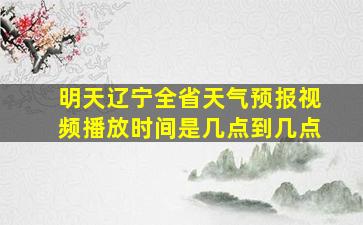 明天辽宁全省天气预报视频播放时间是几点到几点